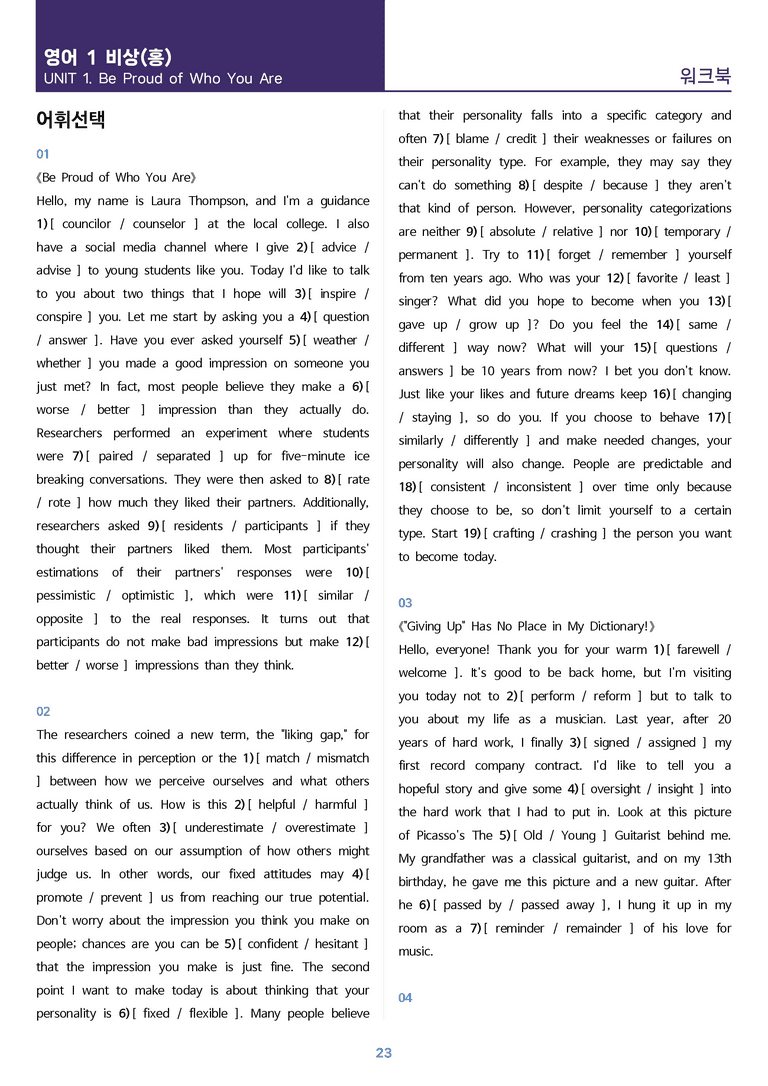 영어 1 비상(홍)
UNIT 1. Be Proud of Who You Are

워크북

어휘선택

01

《Be Proud of Who You Are》

Hello, my name is Laura Thompson, and I'm a guidance 1) [ councilor / counselor ] at the local college. I also have a social media channel where I give 2) [ advice / advise ] to young students like you. Today I'd like to talk to you about two things that I hope will 3) [ inspire / conspire ] you. Let me start by asking you a 4) [ question / answer ]. Have you ever asked yourself 5) [ weather / whether ] you made a good impression on someone you just met? In fact, most people believe they make a 6) [ worse / better ] impression than they actually do. Researchers performed an experiment where students were 7) [ paired / separated ] up for five-minute ice breaking conversations. They were then asked to 8) [ rate / rote ] how much they liked their partners. Additionally, researchers asked 9) [ residents / participants ] if they thought their partners liked them. Most participants' estimations of their partners' responses were 10) [ pessimistic / optimistic ], which were 11) [ similar / opposite ] to the real responses. It turns out that participants do not make bad impressions but make 12) [ better / worse ] impressions than they think.

02

The researchers coined a new term, the "liking gap," for this difference in perception or the 1) [ match / mismatch ] between how we perceive ourselves and what others actually think of us. How is this 2) [ helpful / harmful ] for you? We often 3) [ underestimate / overestimate ] ourselves based on our assumption of how others might judge us. In other words, our fixed attitudes may 4) [ promote / prevent ] us from reaching our true potential. Don't worry about the impression you think you make on people; chances are you can be 5) [ confident / hesitant ] that the impression you make is just fine. The second point I want to make today is about thinking that your personality is 6) [ fixed / flexible ]. Many people believe that their personality falls into a specific category and often 7) [ blame / credit ] their weaknesses or failures on their personality type. For example, they may say they can't do something 8) [ despite / because ] they aren't that kind of person. However, personality categorizations are neither 9) [ absolute / relative ] nor 10) [ temporary / permanent ]. Try to 11) [ forget / remember ] yourself from ten years ago. Who was your 12) [ favorite / least ] singer? What did you hope to become when you 13) [ gave up / grow up ]? Do you feel the 14) [ same / different ] way now? What will your 15) [ questions / answers ] be 10 years from now? I bet you don't know. Just like your likes and future dreams keep 16) [ changing / staying ], so do you. If you choose to behave 17) [ similarly / differently ] and make needed changes, your personality will also change. People are predictable and 18) [ consistent / inconsistent ] over time only because they choose to be, so don't limit yourself to a certain type. Start 19) [ crafting / crashing ] the person you want to become today.

03

《"Giving Up" Has No Place in My Dictionary!》

Hello, everyone! Thank you for your warm 1) [ farewell / welcome ]. It's good to be back home, but I'm visiting you today not to 2) [ perform / reform ] but to talk to you about my life as a musician. Last year, after 20 years of hard work, I finally 3) [ signed / assigned ] my first record company contract. I'd like to tell you a hopeful story and give some 4) [ oversight / insight ] into the hard work that I had to put in. Look at this picture of Picasso's The 5) [ Old / Young ] Guitarist behind me. My grandfather was a classical guitarist, and on my 13th birthday, he gave me this picture and a new guitar. After he 6) [ passed by / passed away ], I hung it up in my room as a 7) [ reminder / remainder ] of his love for music.

04

23